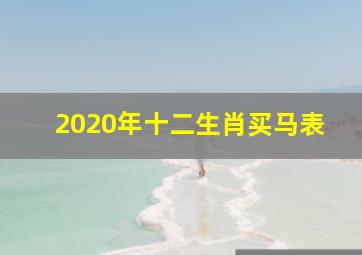 2020年十二生肖买马表